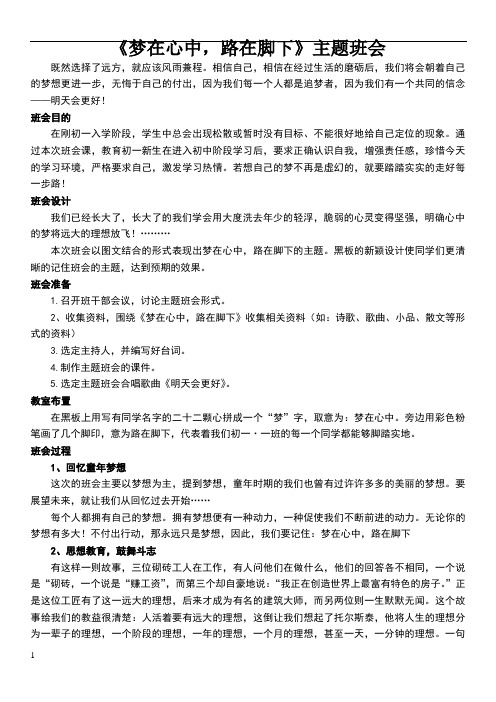 《梦在心中，路在脚下》主题班会

既然选择了远方，就应该风雨兼程。相信自己，相信在经过生活的磨砺后，我们将会朝着自己的梦想更进一步，无悔于自己的付出，因为我们每一个人都是追梦者，因为我们有一个共同的信念——明天会更好！

班会目的

在刚初一入学阶段，学生中总会出现松散或暂时没有目标、不能很好地给自己定位的现象。通过本次班会课，教育初一新生在进入初中阶段学习后，要求正确认识自我，增强责任感，珍惜今天的学习环境，严格要求自己，激发学习热情。若想自己的梦不再是虚幻的，就要踏踏实实的走好每一步路！

班会设计

我们已经长大了，长大了的我们学会用大度洗去年少的轻浮，脆弱的心灵变得坚强，明确心中的梦将远大的理想放飞！………

本次班会以图文结合的形式表现出梦在心中，路在脚下的主题。黑板的新颖设计使同学们更清晰的记住班会的主题，达到预期的效果。

班会准备

1. 召开班干部会议，讨论主题班会形式。

2、收集资料，围绕《梦在心中，路在脚下》收集相关资料（如：诗歌、歌曲、小品、散文等形式的资料）

3. 选定主持人，并编写好台词。

4. 制作主题班会的课件。

5. 选定主题班会合唱歌曲《明天会更好》。

教室布置

在黑板上用写有同学名字的二十二颗心拼成一个“梦”字，取意为：梦在心中。旁边用彩色粉笔画了几个脚印，意为路在脚下，代表着我们初一·一班的每一个同学都能够脚踏实地。

班会过程

1、回忆童年梦想

这次的班会主要以梦想为主，提到梦想，童年时期的我们也曾有过许许多多的美丽的梦想。要展望未来，就让我们从回忆过去开始……

每个人都拥有自己的梦想。拥有梦想便有一种动力，一种促使我们不断前进的动力。无论你的梦想有多大！不付出行动，那永远只是梦想，因此，我们要记住：梦在心中，路在脚下

2、思想教育，鼓舞斗志

有这样一则故事，三位砌砖工人在工作，有人问他们在做什么，他们的回答各不相同，一个说是“砌砖，一个说是“赚工资”，而第三个却自豪地说：“我正在创造世界上最富有特色的房子。”正是这位工匠有了这一远大的理想，后来才成为有名的建筑大师，而另两位则一生默默无闻。这个故事给我们的教益很清楚：人活着要有远大的理想，这倒让我们想起了托尔斯泰，他将人生的理想分为一辈子的理想，一个阶段的理想，一年的理想，一个月的理想，甚至一天，一分钟的理想。一句

1